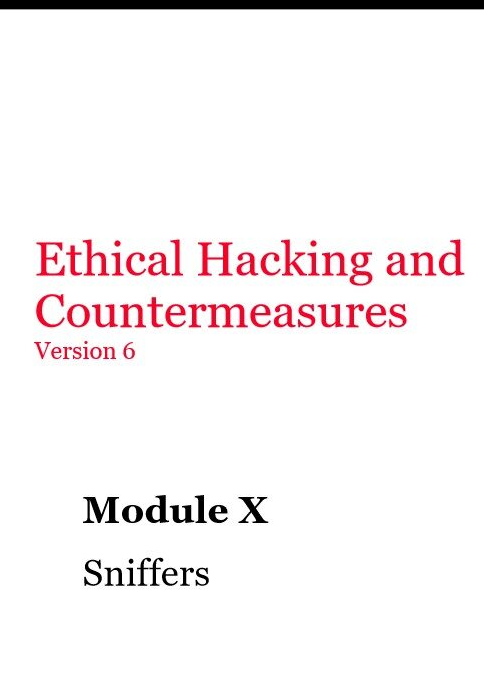 Ethical Hacking and Countermeasures
Version 6

Module X

Sniffers